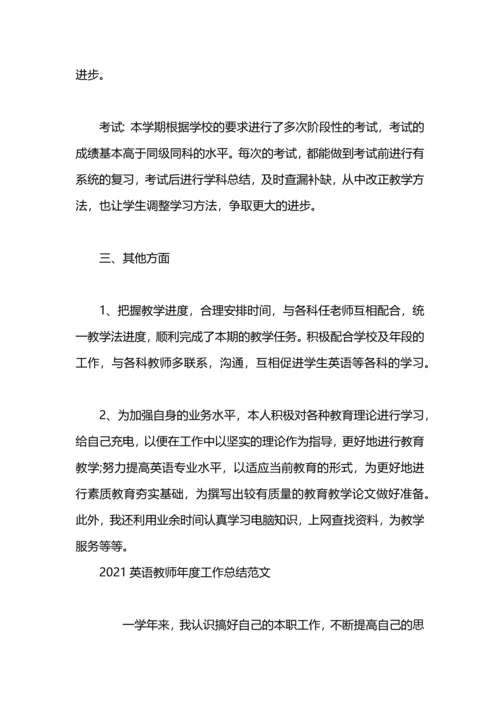 进步。

考试: 本学期根据学校的要求进行了多次阶段性的考试，考试的成绩基本高于同级同科的水平。每次的考试，都能做到考试前进行有系统的复习，考试后进行学科总结，及时查漏补缺，从中改正教学方法，也让学生调整学习方法，争取更大的进步。

三、其他方面

1、把握教学进度，合理安排时间，与各科任老师互相配合，统一教学法进度，顺利完成了本期的教学任务。积极配合学校及年段的工作，与各科教师多联系，沟通，互相促进学生英语等各科的学习。

2、为加强自身的业务水平，本人积极对各种教育理论进行学习，给自己充电，以便在工作中以坚实的理论作为指导，更好地进行教育教学;努力提高英语专业水平，以适应当前教育的形式，为更好地进行素质教育夯实基础，为撰写出较有质量的教育教学论文做好准备。此外，我还利用业余时间认真学习电脑知识，上网查找资料，为教学服务等等。

2021 英语教师年度工作总结范文

一学年来，我认识搞好自己的本职工作，不断提高自己的思